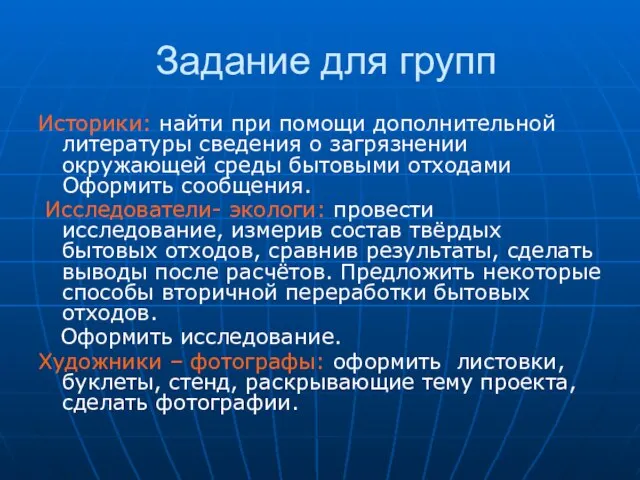 Задание для групп

Историки: найти при помощи дополнительной литературы сведения о загрязнении окружающей среды бытовыми отходами Оформить сообщения.

Исследователи- экологи: провести исследование, измерив состав твёрдых бытовых отходов, сравнив результаты, сделать выводы после расчётов. Предложить некоторые способы вторичной переработки бытовых отходов.

Оформить исследование.

Художники – фотографы: оформить листовки, буклеты, стенд, раскрывающие тему проекта, сделать фотографии.